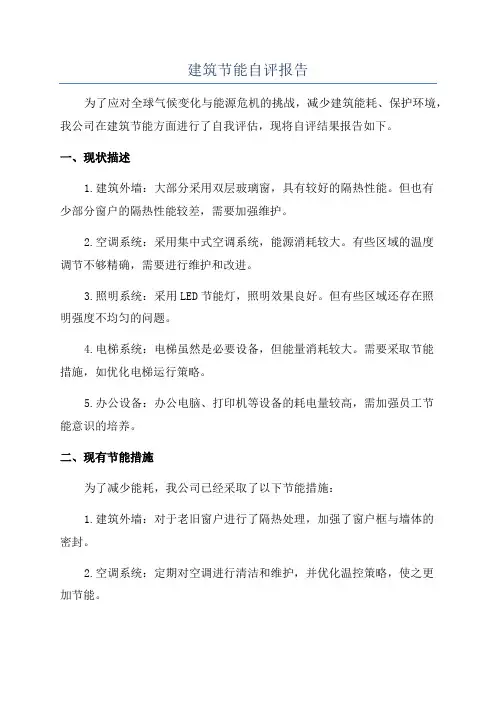 建筑节能自评报告

为了应对全球气候变化与能源危机的挑战，减少建筑能耗、保护环境，我公司在建筑节能方面进行了自我评估，现将自评结果报告如下。

一、现状描述

1.建筑外墙：大部分采用双层玻璃窗，具有较好的隔热性能。但也有少部分窗户的隔热性能较差，需要加强维护。

2.空调系统：采用集中式空调系统，能源消耗较大。有些区域的温度调节不够精确，需要进行维护和改进。

3.照明系统：采用LED节能灯，照明效果良好。但有些区域还存在照明强度不均匀的问题。

4.电梯系统：电梯虽然是必要设备，但能量消耗较大。需要采取节能措施，如优化电梯运行策略。

5.办公设备：办公电脑、打印机等设备的耗电量较高，需加强员工节能意识的培养。

二、现有节能措施

为了减少能耗，我公司已经采取了以下节能措施：

1.建筑外墙：对于老旧窗户进行了隔热处理，加强了窗户框与墙体的密封。

2.空调系统：定期对空调进行清洁和维护，并优化温控策略，使之更加节能。